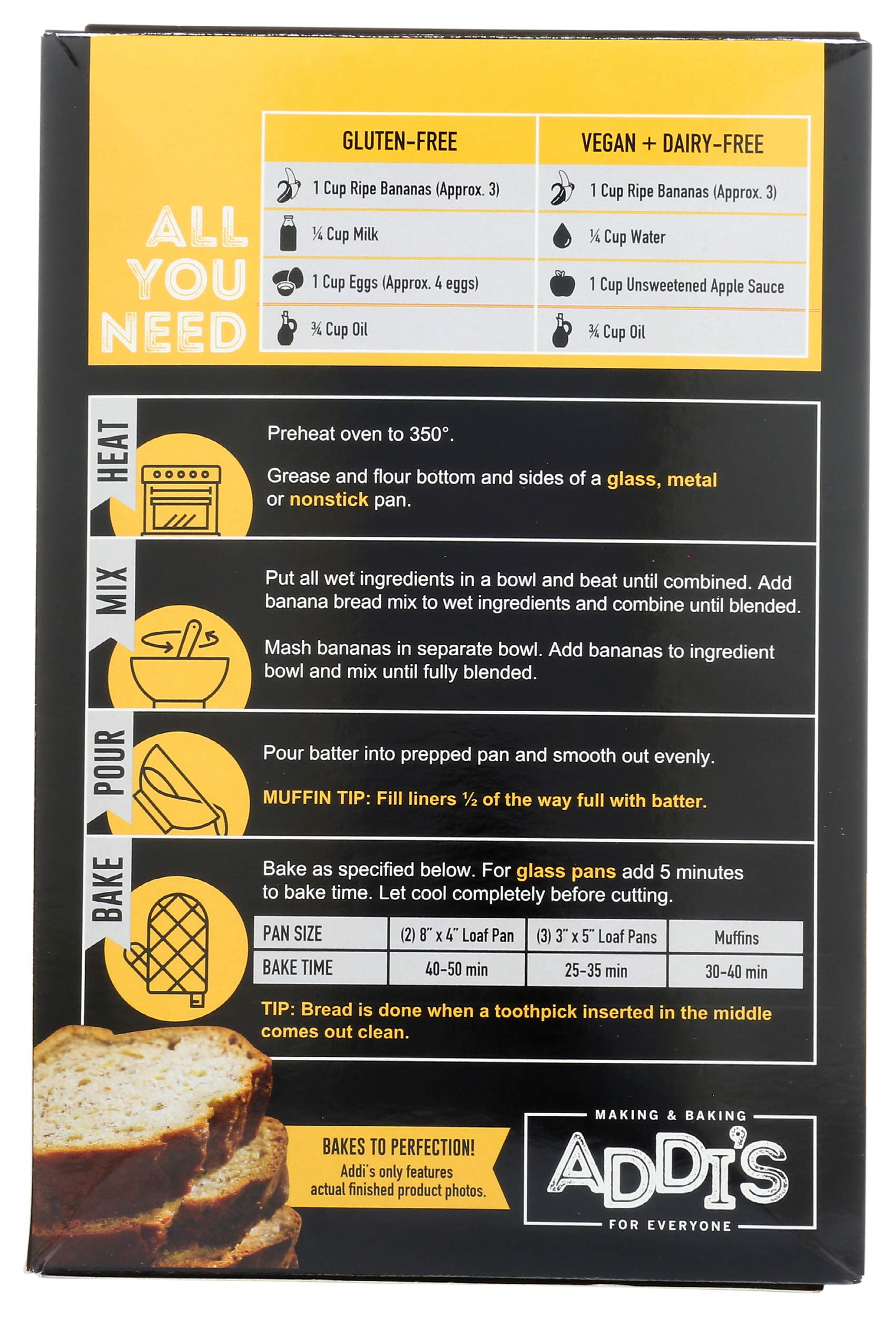 ALL YOU NEED

| GLUTEN-FREE | VEGAN + DAIRY-FREE |
|---|---|
| 1 Cup Ripe Bananas (Approx. 3) | 1 Cup Ripe Bananas (Approx. 3) |
| ¼ Cup Milk | ¼ Cup Water |
| 1 Cup Eggs (Approx. 4 eggs) | 1 Cup Unsweetened Apple Sauce |
| ¾ Cup Oil | ¾ Cup Oil |

HEAT

Preheat oven to 350°.

Grease and flour bottom and sides of a glass, metal or nonstick pan.

MIX

Put all wet ingredients in a bowl and beat until combined. Add banana bread mix to wet ingredients and combine until blended.

Mash bananas in separate bowl. Add bananas to ingredient bowl and mix until fully blended.

POUR

Pour batter into prepped pan and smooth out evenly.

MUFFIN TIP: Fill liners ½ of the way full with batter.

BAKE

Bake as specified below. For glass pans add 5 minutes to bake time. Let cool completely before cutting.

| PAN SIZE | (2) 8" x 4" Loaf Pan | (3) 3" x 5" Loaf Pans | Muffins |
|---|---|---|---|
| BAKE TIME | 40-50 min | 25-35 min | 30-40 min |

TIP: Bread is done when a toothpick inserted in the middle comes out clean.

BAKES TO PERFECTION!
Addi's only features actual finished product photos.

MAKING & BAKING
ADDI'S
FOR EVERYONE